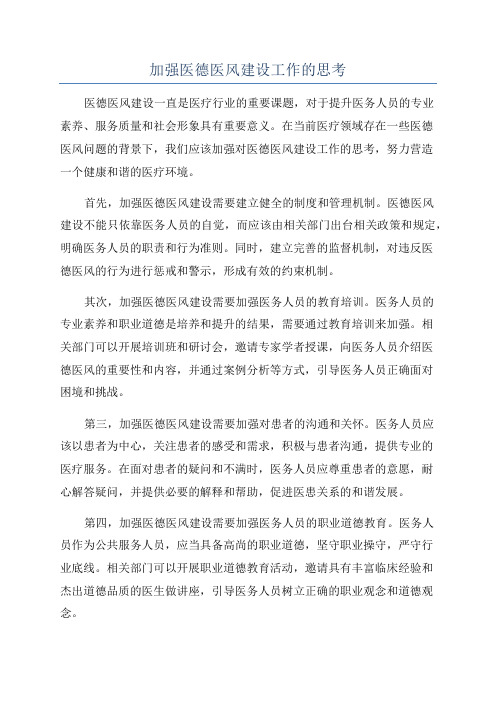 加强医德医风建设工作的思考

医德医风建设一直是医疗行业的重要课题，对于提升医务人员的专业素养、服务质量和社会形象具有重要意义。在当前医疗领域存在一些医德医风问题的背景下，我们应该加强对医德医风建设工作的思考，努力营造一个健康和谐的医疗环境。

首先，加强医德医风建设需要建立健全的制度和管理机制。医德医风建设不能只依靠医务人员的自觉，而应该由相关部门出台相关政策和规定，明确医务人员的职责和行为准则。同时，建立完善的监督机制，对违反医德医风的行为进行惩戒和警示，形成有效的约束机制。

其次，加强医德医风建设需要加强医务人员的教育培训。医务人员的专业素养和职业道德是培养和提升的结果，需要通过教育培训来加强。相关部门可以开展培训班和研讨会，邀请专家学者授课，向医务人员介绍医德医风的重要性和内容，并通过案例分析等方式，引导医务人员正确面对困境和挑战。

第三，加强医德医风建设需要加强对患者的沟通和关怀。医务人员应该以患者为中心，关注患者的感受和需求，积极与患者沟通，提供专业的医疗服务。在面对患者的疑问和不满时，医务人员应尊重患者的意愿，耐心解答疑问，并提供必要的解释和帮助，促进医患关系的和谐发展。

第四，加强医德医风建设需要加强医务人员的职业道德教育。医务人员作为公共服务人员，应当具备高尚的职业道德，坚守职业操守，严守行业底线。相关部门可以开展职业道德教育活动，邀请具有丰富临床经验和杰出道德品质的医生做讲座，引导医务人员树立正确的职业观念和道德观念。